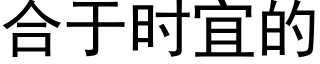 合于时宜的